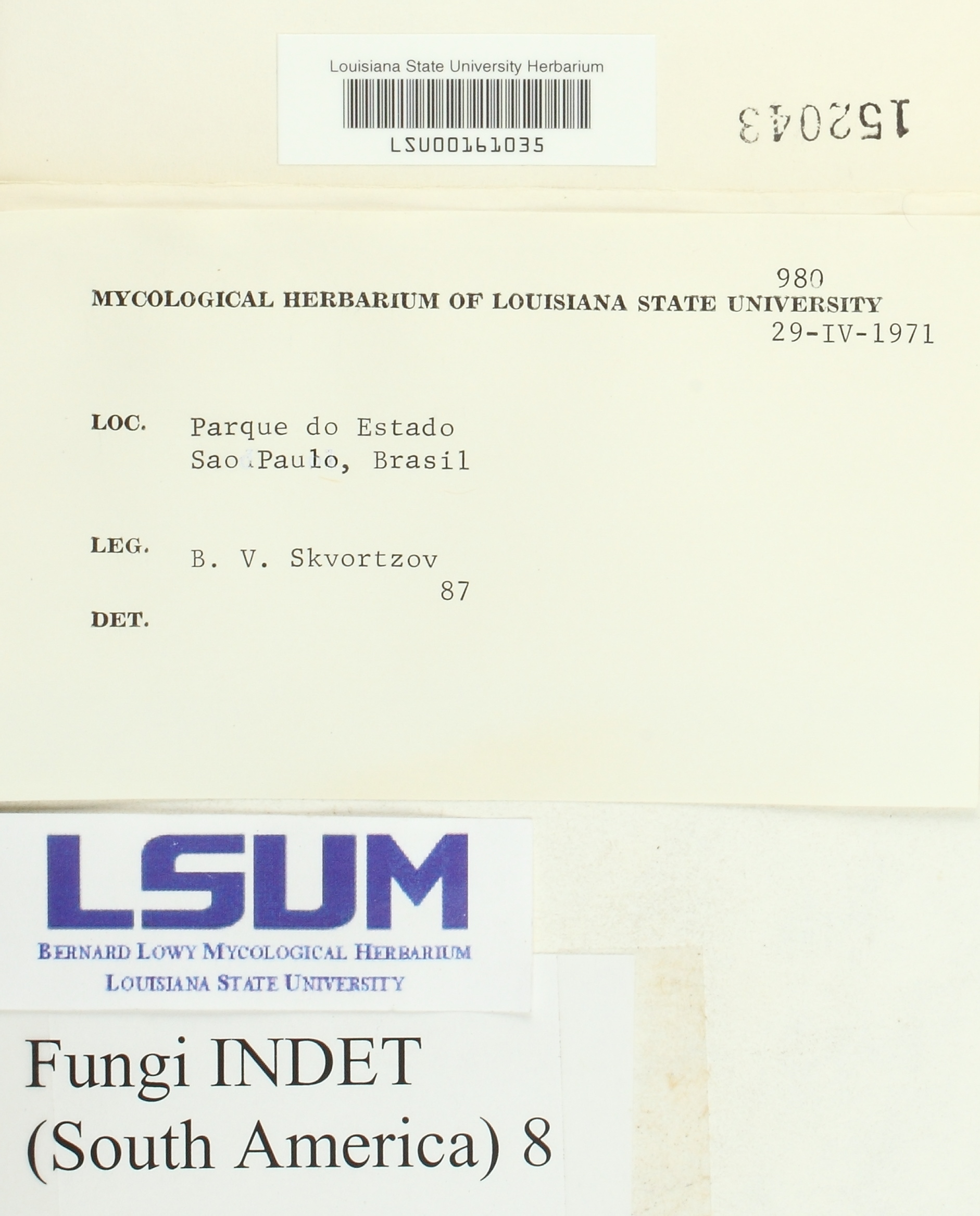 Louisiana State University Herbarium

LSU00161035

152043

980

MYCOLOGICAL HERBARIUM OF LOUISIANA STATE UNIVERSITY

29-IV-1971

LOC. Parque do Estado
Sao Paulo, Brasil

LEG. B. V. Skvortzov
87

DET.

LSUM
BERNARD LOWY MYCOLOGICAL HERBARIUM
LOUISIANA STATE UNIVERSITY

Fungi INDET
(South America) 8